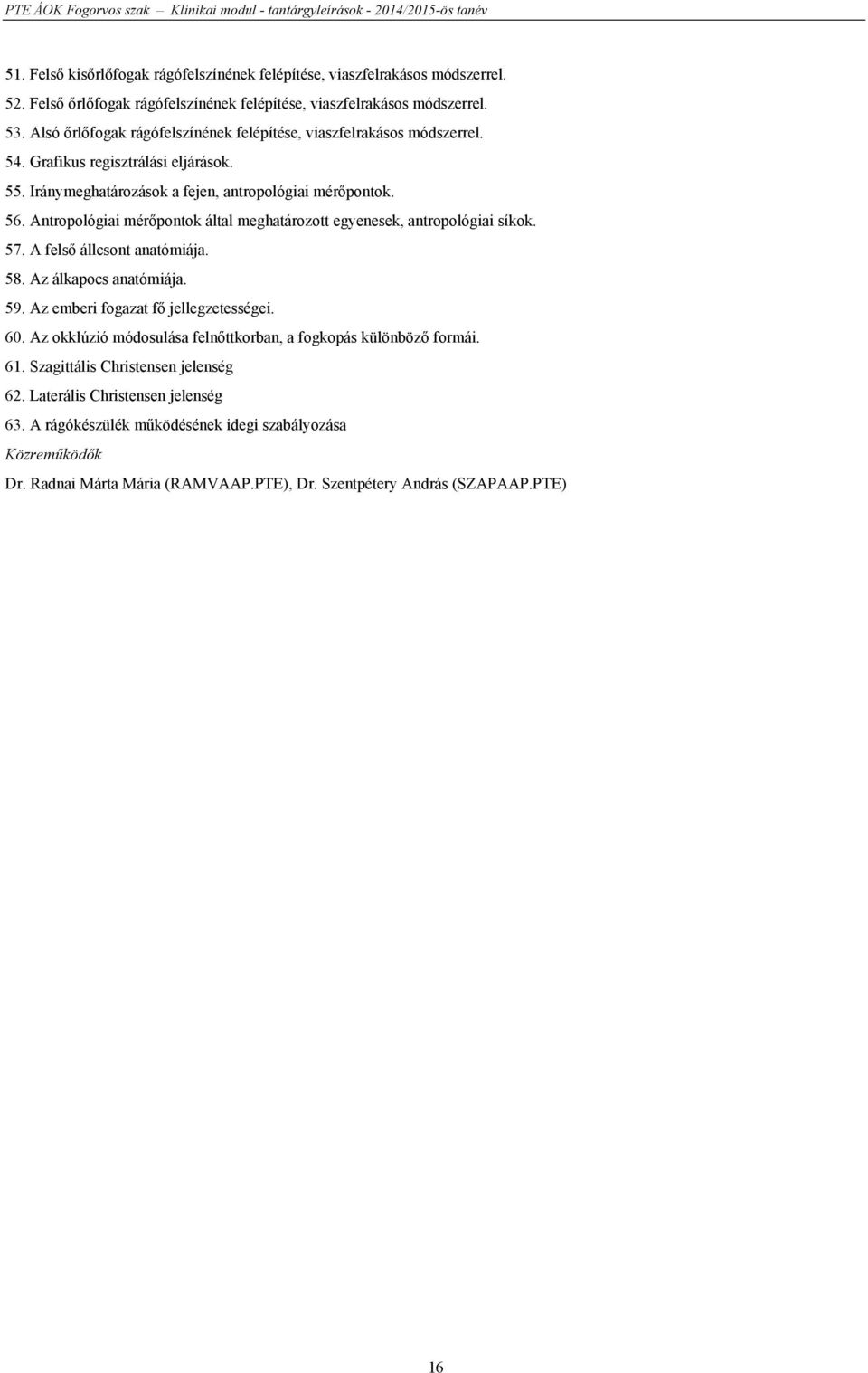 PTE ÁOK Fogorvos szak – Klinikai modul - tantárgyleírások - 2014/2015-ös tanév

51. Felső kisőrlőfogak rágófelszínének felépítése, viaszfelrakásos módszerrel.
52. Felső őrlőfogak rágófelszínének felépítése, viaszfelrakásos módszerrel.
53. Alsó őrlőfogak rágófelszínének felépítése, viaszfelrakásos módszerrel.
54. Grafikus regisztrálási eljárások.
55. Iránymeghatározások a fejen, antropológiai mérőpontok.
56. Antropológiai mérőpontok által meghatározott egyenesek, antropológiai síkok.
57. A felső állcsont anatómiája.
58. Az álkapocs anatómiája.
59. Az emberi fogazat fő jellegzetességei.
60. Az okklúzió módosulása felnőttkorban, a fogkopás különböző formái.
61. Szagittális Christensen jelenség
62. Laterális Christensen jelenség
63. A rágókészülék működésének idegi szabályozása

Közreműködők

Dr. Radnai Márta Mária (RAMVAAP.PTE), Dr. Szentpétery András (SZAPAAP.PTE)

16